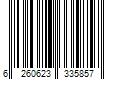 6 260623 335857